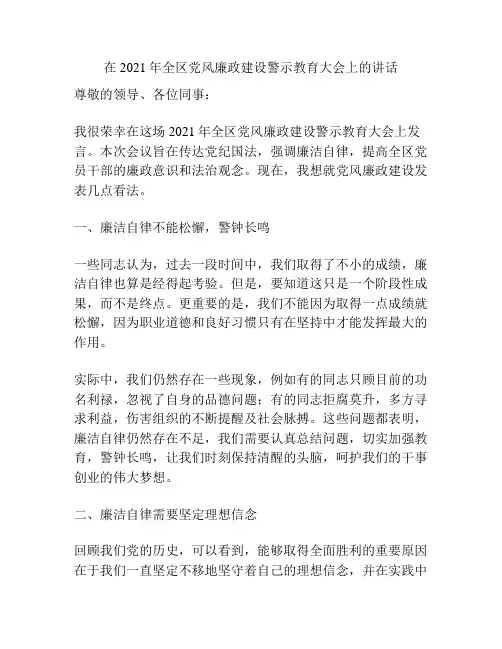 在 2021 年全区党风廉政建设警示教育大会上的讲话

尊敬的领导、各位同事：

我很荣幸在这场 2021 年全区党风廉政建设警示教育大会上发言。本次会议旨在传达党纪国法，强调廉洁自律，提高全区党员干部的廉政意识和法治观念。现在，我想就党风廉政建设发表几点看法。

一、廉洁自律不能松懈，警钟长鸣

一些同志认为，过去一段时间中，我们取得了不小的成绩，廉洁自律也算是经得起考验。但是，要知道这只是一个阶段性成果，而不是终点。更重要的是，我们不能因为取得一点成绩就松懈，因为职业道德和良好习惯只有在坚持中才能发挥最大的作用。

实际中，我们仍然存在一些现象，例如有的同志只顾目前的功名利禄，忽视了自身的品德问题；有的同志拒腐莫升，多方寻求利益，伤害组织的不断提醒及社会脉搏。这些问题都表明，廉洁自律仍然存在不足，我们需要认真总结问题，切实加强教育，警钟长鸣，让我们时刻保持清醒的头脑，呵护我们的干事创业的伟大梦想。

二、廉洁自律需要坚定理想信念

回顾我们党的历史，可以看到，能够取得全面胜利的重要原因在于我们一直坚定不移地坚守着自己的理想信念，并在实践中